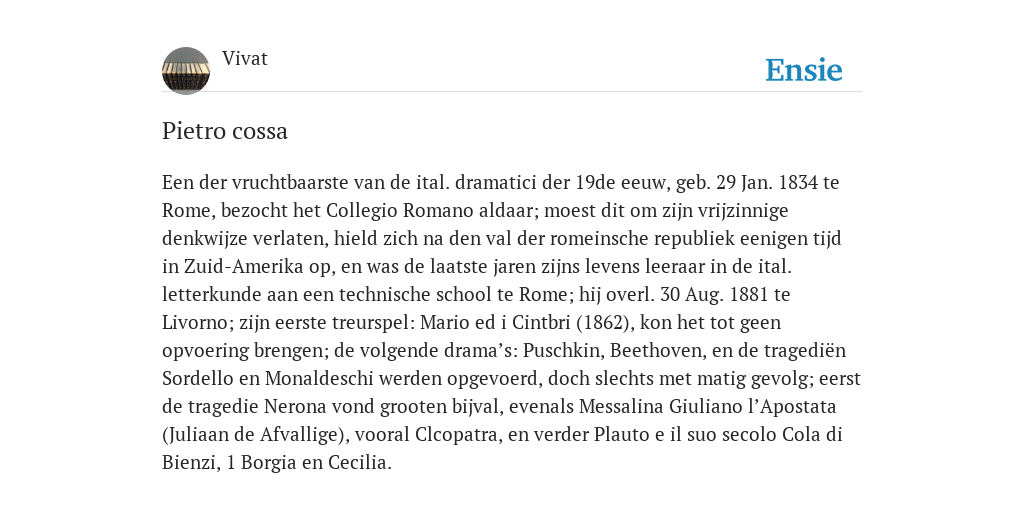 Vivat

Ensie

Pietro cossa

Een der vruchtbaarste van de ital. dramatici der 19de eeuw, geb. 29 Jan. 1834 te Rome, bezocht het Collegio Romano aldaar; moest dit om zijn vrijzinnige denkwijze verlaten, hield zich na den val der romeinsche republiek eenigen tijd in Zuid-Amerika op, en was de laatste jaren zijns levens leeraar in de ital. letterkunde aan een technische school te Rome; hij overl. 30 Aug. 1881 te Livorno; zijn eerste treurspel: Mario ed i Cintbri (1862), kon het tot geen opvoering brengen; de volgende drama's: Puschkin, Beethoven, en de tragediën Sordello en Monaldeschi werden opgevoerd, doch slechts met matig gevolg; eerst de tragedie Nerona vond grooten bijval, evenals Messalina Giuliano l'Apostata (Juliaan de Afvallige), vooral Clcopatra, en verder Plauto e il suo secolo Cola di Bienzi, 1 Borgia en Cecilia.